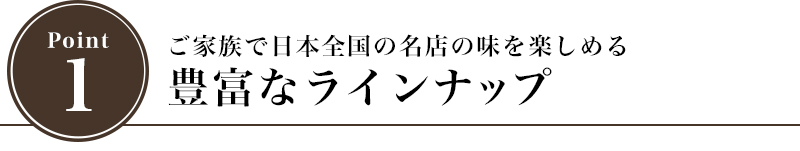 Point
1

ご家族で日本全国の名店の味を楽しめる
豊富なラインナップ